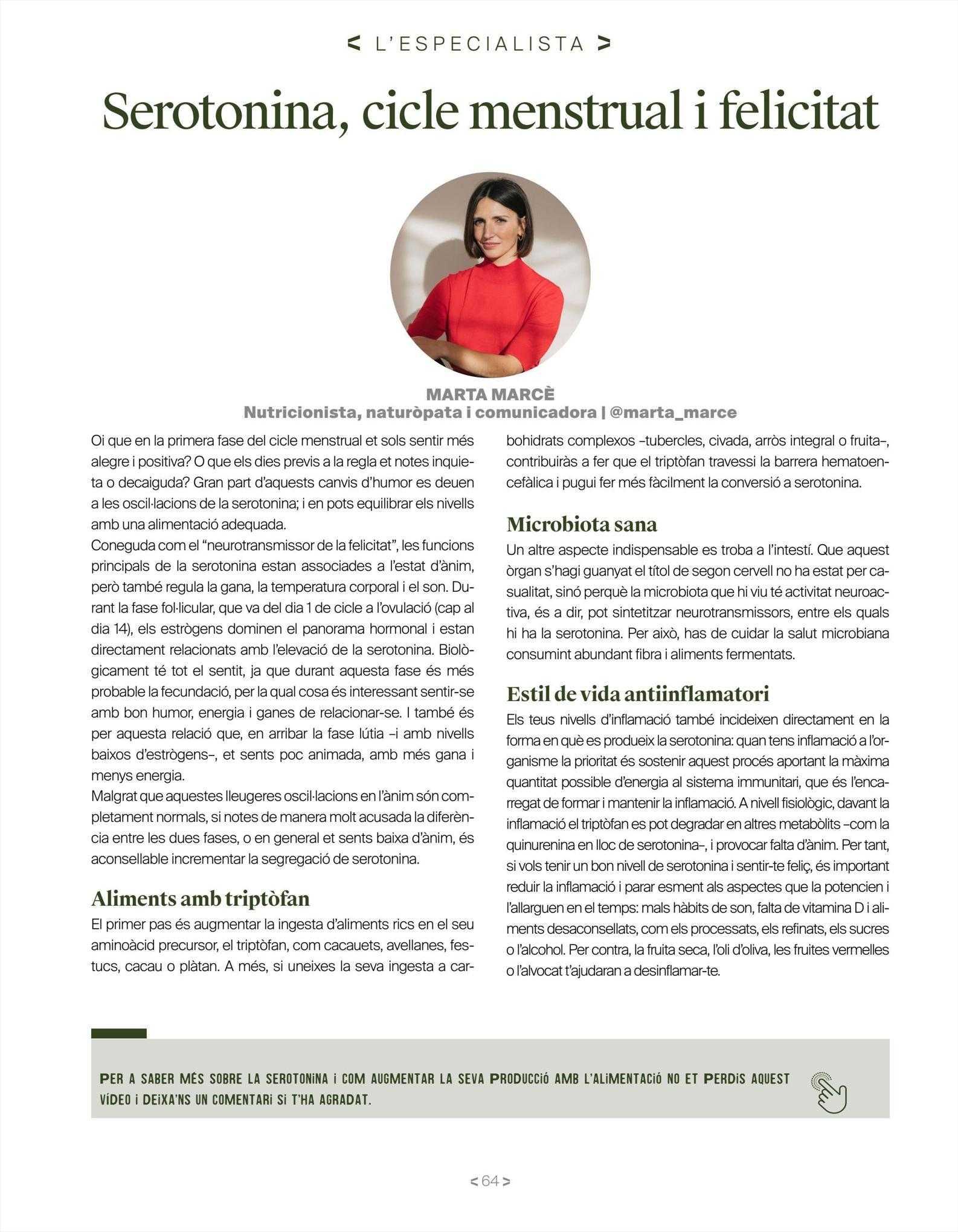 < L'ESPECIALISTA >

Serotonina, cicle menstrual i felicitat

MARTA MARCÈ
Nutricionista, naturòpata i comunicadora | @marta_marce

Oi que en la primera fase del cicle menstrual et sols sentir més alegre i positiva? O que els dies previs a la regla et notes inquieta o decaiguda? Gran part d'aquests canvis d'humor es deuen a les oscil·lacions de la serotonina; i en pots equilibrar els nivells amb una alimentació adequada.
Coneguda com el "neurotransmissor de la felicitat", les funcions principals de la serotonina estan associades a l'estat d'ànim, però també regula la gana, la temperatura corporal i el son. Durant la fase fol·licular, que va del dia 1 de cicle a l'ovulació (cap al dia 14), els estrògens dominen el panorama hormonal i estan directament relacionats amb l'elevació de la serotonina. Biològicament té tot el sentit, ja que durant aquesta fase és més probable la fecundació, per la qual cosa és interessant sentir-se amb bon humor, energia i ganes de relacionar-se. I també és per aquesta relació que, en arribar la fase lútia –i amb nivells baixos d'estrògens–, et sents poc animada, amb més gana i menys energia.
Malgrat que aquestes lleugeres oscil·lacions en l'ànim són completament normals, si notes de manera molt acusada la diferència entre les dues fases, o en general et sents baixa d'ànim, és aconsellable incrementar la segregació de serotonina.

Aliments amb triptòfan
El primer pas és augmentar la ingesta d'aliments rics en el seu aminoàcid precursor, el triptòfan, com cacauets, avellanes, festucs, cacau o plàtan. A més, si uneixes la seva ingesta a carbohidrats complexos –tubercles, civada, arròs integral o fruita–, contribuiràs a fer que el triptòfan travessi la barrera hematoencefàlica i pugui fer més fàcilment la conversió a serotonina.

Microbiota sana
Un altre aspecte indispensable es troba a l'intestí. Que aquest òrgan s'hagi guanyat el títol de segon cervell no ha estat per casualitat, sinó perquè la microbiota que hi viu té activitat neuroactiva, és a dir, pot sintetitzar neurotransmissors, entre els quals hi ha la serotonina. Per això, has de cuidar la salut microbiana consumint abundant fibra i aliments fermentats.

Estil de vida antiinflamatori
Els teus nivells d'inflamació també incideixen directament en la forma en què es produeix la serotonina: quan tens inflamació a l'organisme la prioritat és sostenir aquest procés aportant la màxima quantitat possible d'energia al sistema immunitari, que és l'encarregat de formar i mantenir la inflamació. A nivell fisiològic, davant la inflamació el triptòfan es pot degradar en altres metabòlits –com la quinurenina en lloc de serotonina–, i provocar falta d'ànim. Per tant, si vols tenir un bon nivell de serotonina i sentir-te feliç, és important reduir la inflamació i parar esment als aspectes que la potencien i l'allarguen en el temps: mals hàbits de son, falta de vitamina D i aliments desaconsellats, com els processats, els refinats, els sucres o l'alcohol. Per contra, la fruita seca, l'oli d'oliva, les fruites vermelles o l'alvocat t'ajudaran a desinflamar-te.

PER A SABER MÉS SOBRE LA SEROTONINA I COM AUGMENTAR LA SEVA PRODUCCIÓ AMB L'ALIMENTACIÓ NO ET PERDIS AQUEST VÍDEO I DEIXA'NS UN COMENTARI SI T'HA AGRADAT.

< 64 >